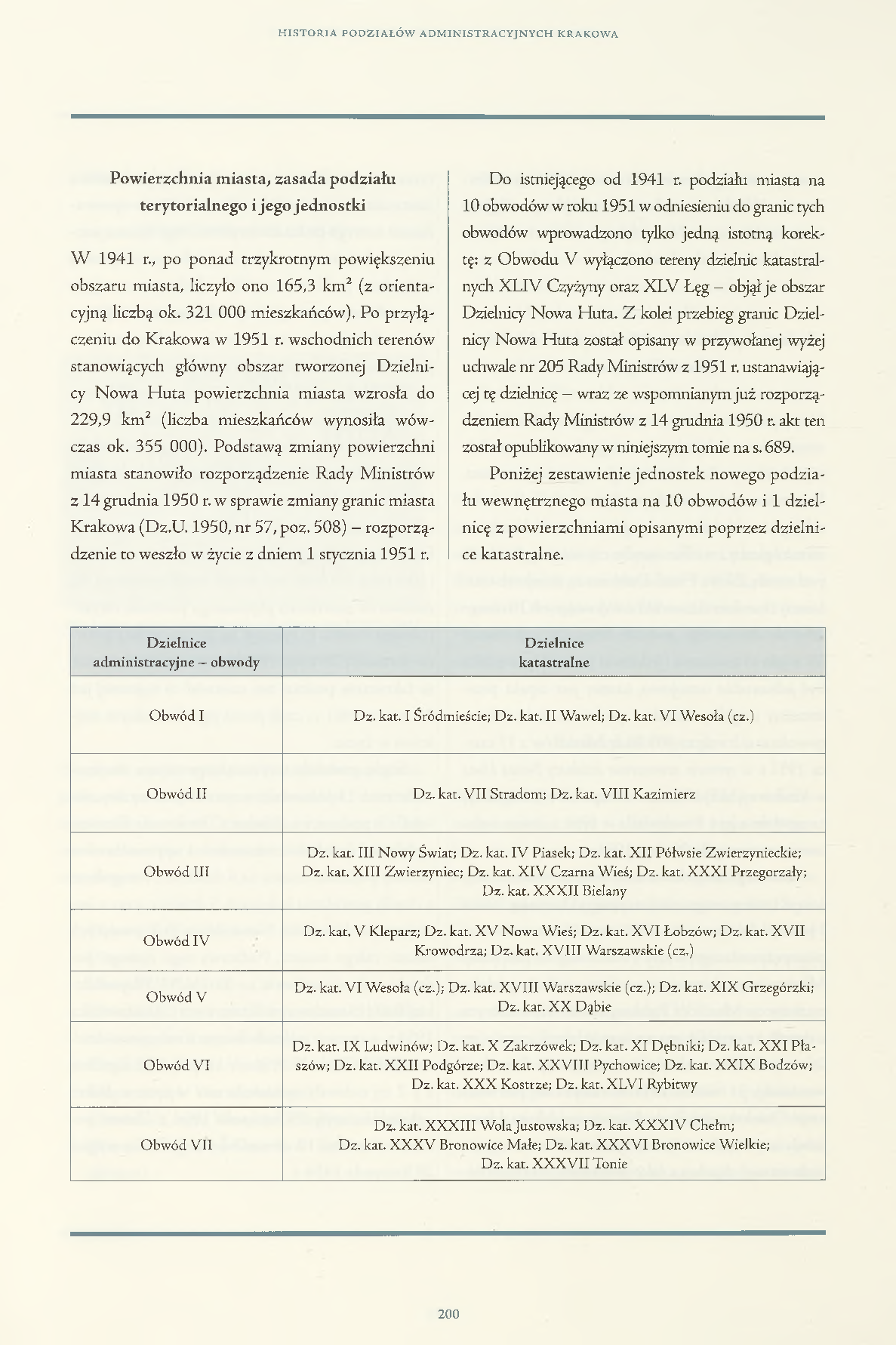 HISTORIA PODZIAŁÓW ADMINISTRACYJNYCH KRAKOWA

Powierzchnia miasta, zasada podziału terytorialnego i jego jednostki

W 1941 r., po ponad trzykrotnym powiększeniu obszaru miasta, liczyło ono 165,3 km² (z orientacyjną liczbą ok. 321 000 mieszkańców). Po przyłączeniu do Krakowa w 1951 r. wschodnich terenów stanowiących główny obszar tworzonej Dzielnicy Nowa Huta powierzchnia miasta wzrosła do 229,9 km² (liczba mieszkańców wynosiła wówczas ok. 355 000). Podstawą zmiany powierzchni miasta stanowiło rozporządzenie Rady Ministrów z 14 grudnia 1950 r. w sprawie zmiany granic miasta Krakowa (Dz.U. 1950, nr 57, poz. 508) – rozporządzenie to weszło w życie z dniem 1 stycznia 1951 r.

Do istniejącego od 1941 r. podziału miasta na 10 obwodów w roku 1951 w odniesieniu do granic tych obwodów wprowadzono tylko jedną istotną korektę: z Obwodu V wyłączono tereny dzielnic katastralnych XLIV Czyżyny oraz XLV Łęg – objął je obszar Dzielnicy Nowa Huta. Z kolei przebieg granic Dzielnicy Nowa Huta został opisany w przywołanej wyżej uchwale nr 205 Rady Ministrów z 1951 r. ustanawiającej tę dzielnicę – wraz ze wspomnianym już rozporządzeniem Rady Ministrów z 14 grudnia 1950 r. akt ten został opublikowany w niniejszym tomie na s. 689.

Poniżej zestawienie jednostek nowego podziału wewnętrznego miasta na 10 obwodów i 1 dzielnicę z powierzchniami opisanymi poprzez dzielnice katastralne.

| Dzielnice administracyjne – obwody | Dzielnice katastralne |
|---|---|
| Obwód I | Dz. kat. I Śródmieście; Dz. kat. II Wawel; Dz. kat. VI Wesoła (cz.) |
| Obwód II | Dz. kat. VII Stradom; Dz. kat. VIII Kazimierz |
| Obwód III | Dz. kat. III Nowy Świat; Dz. kat. IV Piasek; Dz. kat. XII Półwsie Zwierzynieckie; Dz. kat. XIII Zwierzyniec; Dz. kat. XIV Czarna Wieś; Dz. kat. XXXI Przegorzały; Dz. kat. XXXII Bielany |
| Obwód IV | Dz. kat. V Kleparz; Dz. kat. XV Nowa Wieś; Dz. kat. XVI Łobzów; Dz. kat. XVII Krowodrza; Dz. kat. XVIII Warszawskie (cz.) |
| Obwód V | Dz. kat. VI Wesoła (cz.); Dz. kat. XVIII Warszawskie (cz.); Dz. kat. XIX Grzegórzki; Dz. kat. XX Dąbie |
| Obwód VI | Dz. kat. IX Ludwinów; Dz. kat. X Zakrzówek; Dz. kat. XI Dębniki; Dz. kat. XXI Płaszów; Dz. kat. XXII Podgórze; Dz. kat. XXVIII Pychowice; Dz. kat. XXIX Bodzów; Dz. kat. XXX Kostrze; Dz. kat. XLVI Rybitwy |
| Obwód VII | Dz. kat. XXXIII Wola Justowska; Dz. kat. XXXIV Chełm; Dz. kat. XXXV Bronowice Małe; Dz. kat. XXXVI Bronowice Wielkie; Dz. kat. XXXVII Tonie |

200